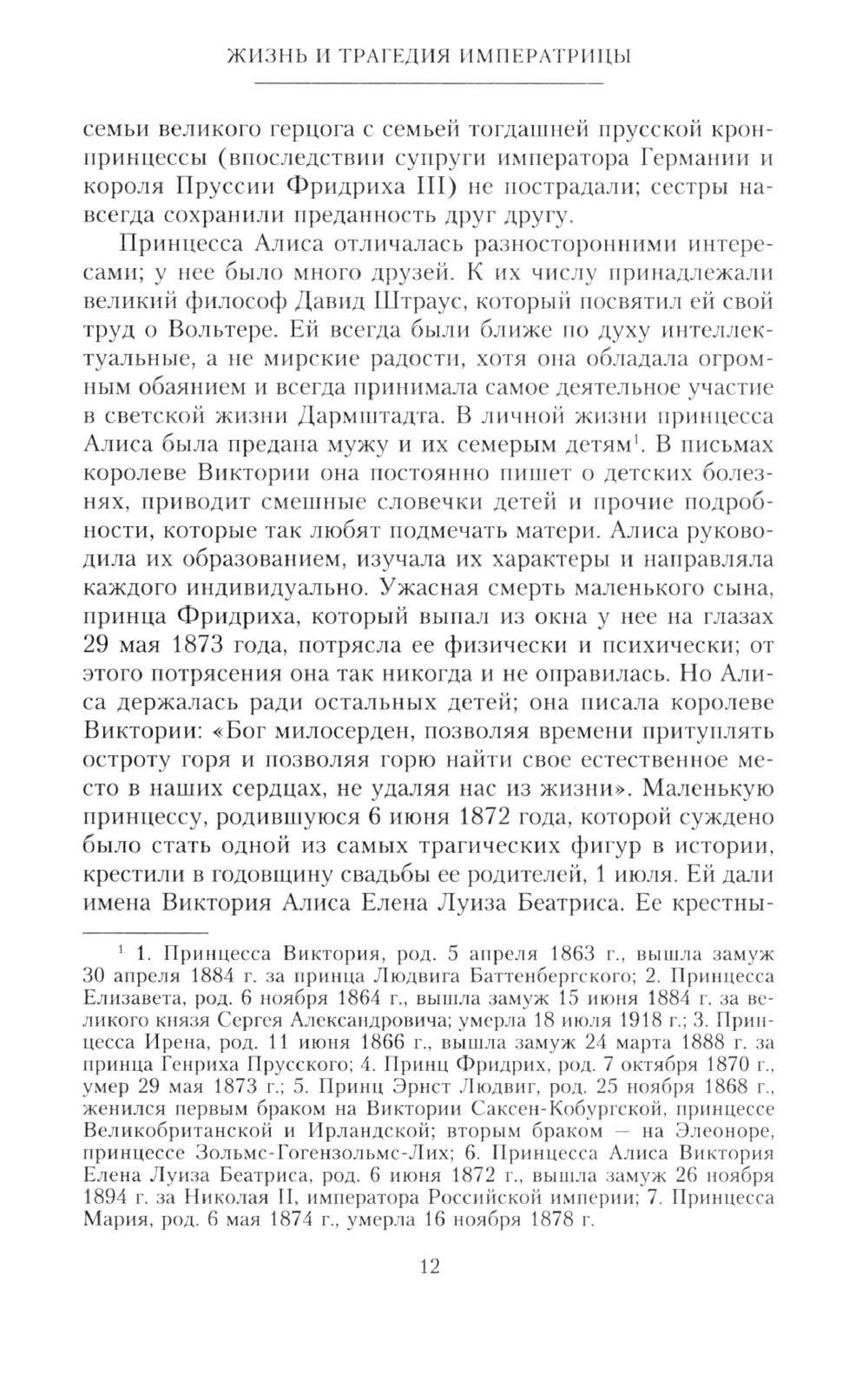 ЖИЗНЬ И ТРАГЕДИЯ ИМПЕРАТРИЦЫ

семьи великого герцога с семьей тогдашней прусской кронпринцессы (впоследствии супруги императора Германии и короля Пруссии Фридриха III) не пострадали; сестры навсегда сохранили преданность друг другу.

Принцесса Алиса отличалась разносторонними интересами; у нее было много друзей. К их числу принадлежали великий философ Давид Штраус, который посвятил ей свой труд о Вольтере. Ей всегда были ближе по духу интеллектуальные, а не мирские радости, хотя она обладала огромным обаянием и всегда принимала самое деятельное участие в светской жизни Дармштадта. В личной жизни принцесса Алиса была предана мужу и их семерым детям$^1$. В письмах королеве Виктории она постоянно пишет о детских болезнях, приводит смешные словечки детей и прочие подробности, которые так любят подмечать матери. Алиса руководила их образованием, изучала их характеры и направляла каждого индивидуально. Ужасная смерть маленького сына, принца Фридриха, который выпал из окна у нее на глазах 29 мая 1873 года, потрясла ее физически и психически; от этого потрясения она так никогда и не оправилась. Но Алиса держалась ради остальных детей; она писала королеве Виктории: «Бог милосерден, позволяя времени притуплять остроту горя и позволяя горю найти свое естественное место в наших сердцах, не удаляя нас из жизни». Маленькую принцессу, родившуюся 6 июня 1872 года, которой суждено было стать одной из самых трагических фигур в истории, крестили в годовщину свадьбы ее родителей, 1 июля. Ей дали имена Виктория Алиса Елена Луиза Беатриса. Ее крестны-

$^1$ 1. Принцесса Виктория, род. 5 апреля 1863 г., вышла замуж 30 апреля 1884 г. за принца Людвига Баттенбергского; 2. Принцесса Елизавета, род. 6 ноября 1864 г., вышла замуж 15 июня 1884 г. за великого князя Сергея Александровича; умерла 18 июля 1918 г.; 3. Принцесса Ирена, род. 11 июня 1866 г., вышла замуж 24 марта 1888 г. за принца Генриха Прусского; 4. Принц Фридрих, род. 7 октября 1870 г., умер 29 мая 1873 г.; 5. Принц Эрнст Людвиг, род. 25 ноября 1868 г., женился первым браком на Виктории Саксен-Кобургской, принцессе Великобританской и Ирландской; вторым браком — на Элеоноре, принцессе Зольмс-Гогензольмс-Лих; 6. Принцесса Алиса Виктория Елена Луиза Беатриса, род. 6 июня 1872 г., вышла замуж 26 ноября 1894 г. за Николая II, императора Российской империи; 7. Принцесса Мария, род. 6 мая 1874 г., умерла 16 ноября 1878 г.

12